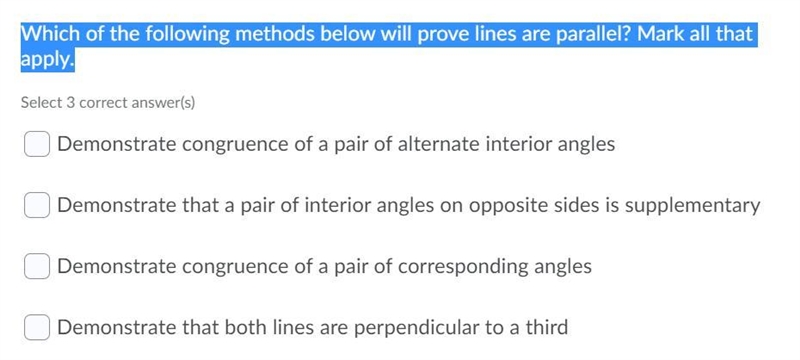 Which of the following methods below will prove lines are parallel? Mark all that apply.

Select 3 correct answer(s)

Demonstrate congruence of a pair of alternate interior angles

Demonstrate that a pair of interior angles on opposite sides is supplementary

Demonstrate congruence of a pair of corresponding angles

Demonstrate that both lines are perpendicular to a third